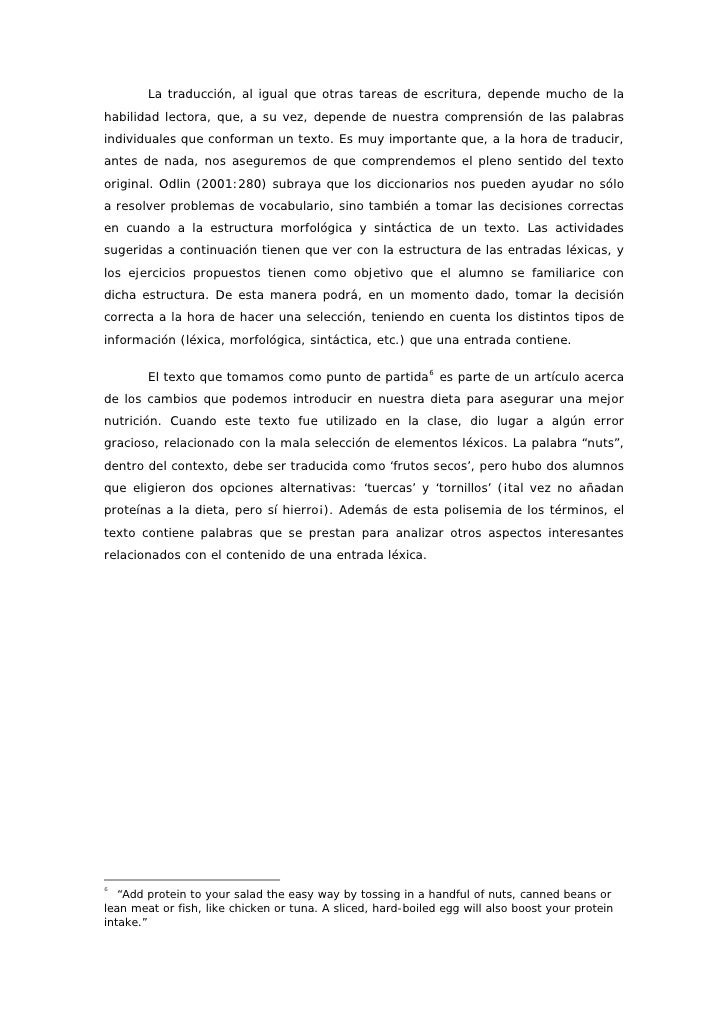 La traducción, al igual que otras tareas de escritura, depende mucho de la habilidad lectora, que, a su vez, depende de nuestra comprensión de las palabras individuales que conforman un texto. Es muy importante que, a la hora de traducir, antes de nada, nos aseguremos de que comprendemos el pleno sentido del texto original. Odlin (2001:280) subraya que los diccionarios nos pueden ayudar no sólo a resolver problemas de vocabulario, sino también a tomar las decisiones correctas en cuando a la estructura morfológica y sintáctica de un texto. Las actividades sugeridas a continuación tienen que ver con la estructura de las entradas léxicas, y los ejercicios propuestos tienen como objetivo que el alumno se familiarice con dicha estructura. De esta manera podrá, en un momento dado, tomar la decisión correcta a la hora de hacer una selección, teniendo en cuenta los distintos tipos de información (léxica, morfológica, sintáctica, etc.) que una entrada contiene.

El texto que tomamos como punto de partida$^6$ es parte de un artículo acerca de los cambios que podemos introducir en nuestra dieta para asegurar una mejor nutrición. Cuando este texto fue utilizado en la clase, dio lugar a algún error gracioso, relacionado con la mala selección de elementos léxicos. La palabra “nuts”, dentro del contexto, debe ser traducida como ‘frutos secos’, pero hubo dos alumnos que eligieron dos opciones alternativas: ‘tuercas’ y ‘tornillos’ (¡tal vez no añadan proteínas a la dieta, pero sí hierro¡). Además de esta polisemia de los términos, el texto contiene palabras que se prestan para analizar otros aspectos interesantes relacionados con el contenido de una entrada léxica.

$^6$ “Add protein to your salad the easy way by tossing in a handful of nuts, canned beans or lean meat or fish, like chicken or tuna. A sliced, hard-boiled egg will also boost your protein intake.”